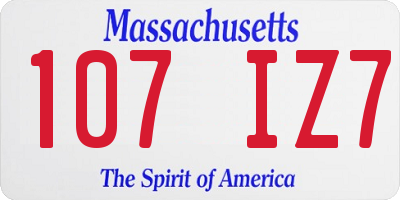 Massachusetts

107 IZ7

The Spirit of America